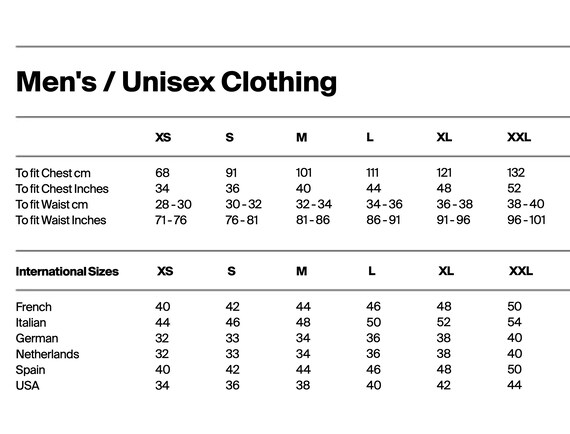 Men's / Unisex Clothing

| | XS | S | M | L | XL | XXL |
|---|---|---|---|---|---|---|
| To fit Chest cm | 68 | 91 | 101 | 111 | 121 | 132 |
| To fit Chest Inches | 34 | 36 | 40 | 44 | 48 | 52 |
| To fit Waist cm | 28 - 30 | 30 - 32 | 32 - 34 | 34 - 36 | 36 - 38 | 38 - 40 |
| To fit Waist Inches | 71 - 76 | 76 - 81 | 81 - 86 | 86 - 91 | 91 - 96 | 96 - 101 |

| International Sizes | XS | S | M | L | XL | XXL |
|---|---|---|---|---|---|---|
| French | 40 | 42 | 44 | 46 | 48 | 50 |
| Italian | 44 | 46 | 48 | 50 | 52 | 54 |
| German | 32 | 33 | 34 | 36 | 38 | 40 |
| Netherlands | 32 | 33 | 34 | 36 | 38 | 40 |
| Spain | 40 | 42 | 44 | 46 | 48 | 50 |
| USA | 34 | 36 | 38 | 40 | 42 | 44 |